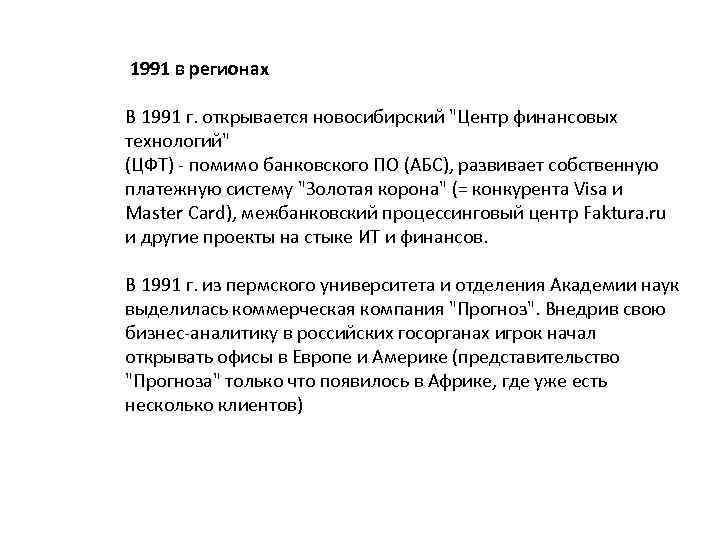 1991 в регионах

В 1991 г. открывается новосибирский "Центр финансовых технологий"
(ЦФТ) - помимо банковского ПО (АБС), развивает собственную платежную систему "Золотая корона" (= конкурента Visa и Master Card), межбанковский процессинговый центр Faktura.ru и другие проекты на стыке ИТ и финансов.

В 1991 г. из пермского университета и отделения Академии наук выделилась коммерческая компания "Прогноз". Внедрив свою бизнес-аналитику в российских госорганах игрок начал открывать офисы в Европе и Америке (представительство "Прогноза" только что появилось в Африке, где уже есть несколько клиентов)